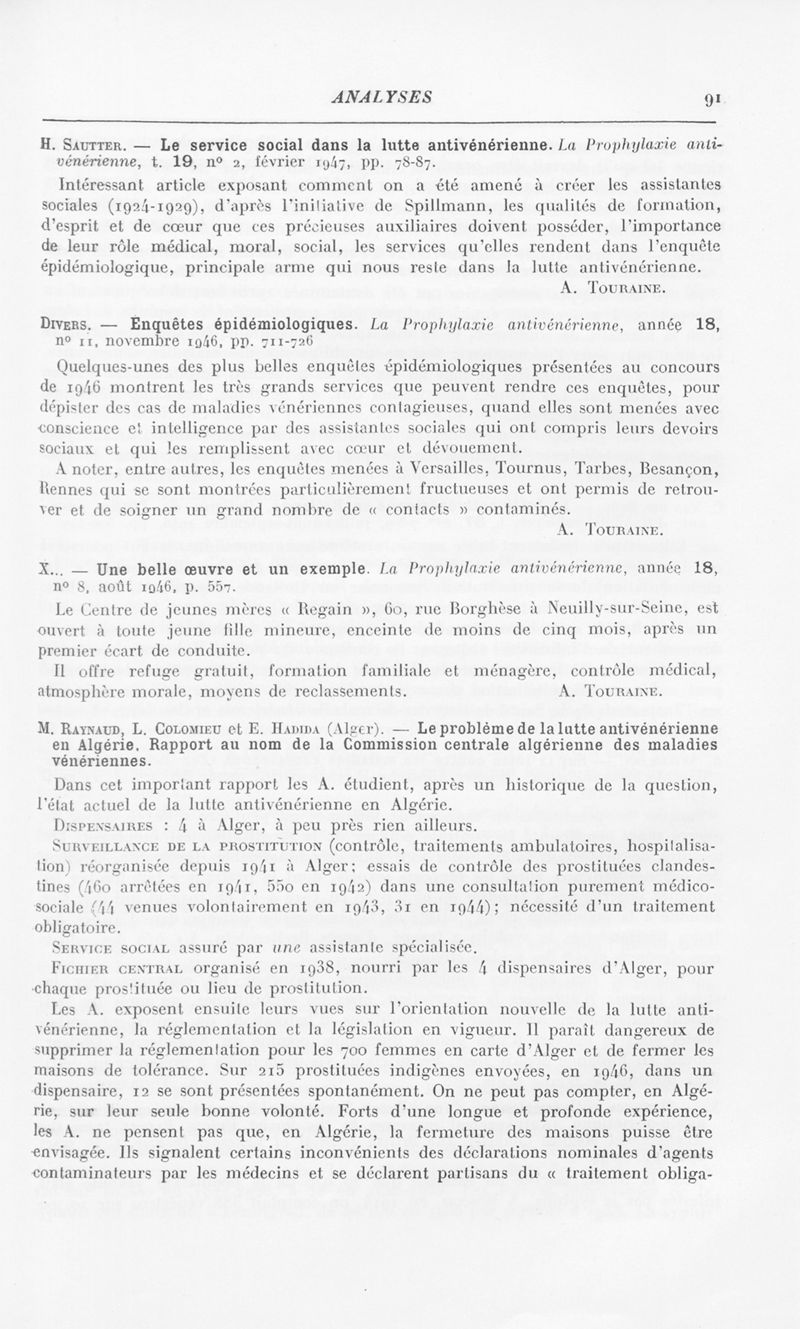 ANALYSES 91

H. Sautter. — Le service social dans la lutte antivénérienne. La Prophylaxie antivénérienne, t. 19, n° 2, février 1947, pp. 78-87.

Intéressant article exposant comment on a été amené à créer les assistantes sociales (1924-1929), d'après l'initiative de Spillmann, les qualités de formation, d'esprit et de cœur que ces précieuses auxiliaires doivent posséder, l'importance de leur rôle médical, moral, social, les services qu'elles rendent dans l'enquête épidémiologique, principale arme qui nous reste dans la lutte antivénérienne.

A. Touraine.

Divers. — Enquêtes épidémiologiques. La Prophylaxie antivénérienne, année 18, n° 11, novembre 1946, pp. 711-726

Quelques-unes des plus belles enquêtes épidémiologiques présentées au concours de 1946 montrent les très grands services que peuvent rendre ces enquêtes, pour dépister des cas de maladies vénériennes contagieuses, quand elles sont menées avec conscience et intelligence par des assistantes sociales qui ont compris leurs devoirs sociaux et qui les remplissent avec cœur et dévouement.

A noter, entre autres, les enquêtes menées à Versailles, Tournus, Tarbes, Besançon, Rennes qui se sont montrées particulièrement fructueuses et ont permis de retrouver et de soigner un grand nombre de « contacts » contaminés.

A. Touraine.

X... — Une belle œuvre et un exemple. La Prophylaxie antivénérienne, année 18, n° 8, août 1946, p. 557.

Le Centre de jeunes mères « Regain », 60, rue Borghèse à Neuilly-sur-Seine, est ouvert à toute jeune fille mineure, enceinte de moins de cinq mois, après un premier écart de conduite.

Il offre refuge gratuit, formation familiale et ménagère, contrôle médical, atmosphère morale, moyens de reclassements. A. Touraine.

M. Raynaud, L. Colomieu et E. Hadida (Alger). — Le problème de la lutte antivénérienne en Algérie. Rapport au nom de la Commission centrale algérienne des maladies vénériennes.

Dans cet important rapport les A. étudient, après un historique de la question, l'état actuel de la lutte antivénérienne en Algérie.

Dispensaires : 4 à Alger, à peu près rien ailleurs.

Surveillance de la prostitution (contrôle, traitements ambulatoires, hospitalisation) réorganisée depuis 1941 à Alger; essais de contrôle des prostituées clandestines (460 arrêtées en 1941, 550 en 1942) dans une consultation purement médico-sociale (44 venues volontairement en 1943, 31 en 1944); nécessité d'un traitement obligatoire.

Service social assuré par une assistante spécialisée.

Fichier central organisé en 1938, nourri par les 4 dispensaires d'Alger, pour chaque prostituée ou lieu de prostitution.

Les A. exposent ensuite leurs vues sur l'orientation nouvelle de la lutte antivénérienne, la réglementation et la législation en vigueur. Il paraît dangereux de supprimer la réglementation pour les 700 femmes en carte d'Alger et de fermer les maisons de tolérance. Sur 215 prostituées indigènes envoyées, en 1946, dans un dispensaire, 12 se sont présentées spontanément. On ne peut pas compter, en Algérie, sur leur seule bonne volonté. Forts d'une longue et profonde expérience, les A. ne pensent pas que, en Algérie, la fermeture des maisons puisse être envisagée. Ils signalent certains inconvénients des déclarations nominales d'agents contaminateurs par les médecins et se déclarent partisans du « traitement obliga-